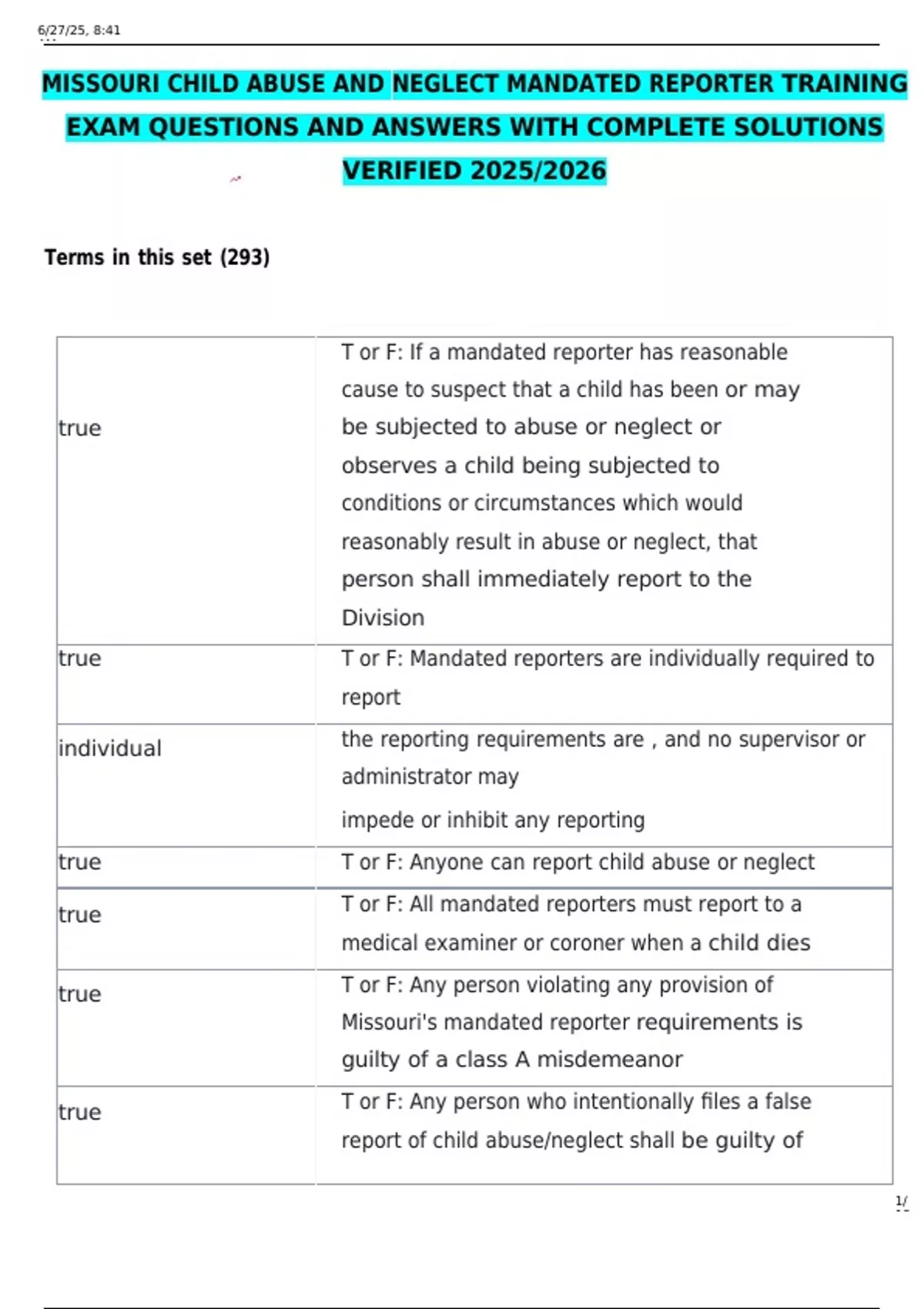 6/27/25, 8:41

MISSOURI CHILD ABUSE AND NEGLECT MANDATED REPORTER TRAINING EXAM QUESTIONS AND ANSWERS WITH COMPLETE SOLUTIONS VERIFIED 2025/2026

Terms in this set (293)

| true | T or F: If a mandated reporter has reasonable cause to suspect that a child has been or may be subjected to abuse or neglect or observes a child being subjected to conditions or circumstances which would reasonably result in abuse or neglect, that person shall immediately report to the Division |
|---|---|
| true | T or F: Mandated reporters are individually required to report |
| individual | the reporting requirements are , and no supervisor or administrator may impede or inhibit any reporting |
| true | T or F: Anyone can report child abuse or neglect |
| true | T or F: All mandated reporters must report to a medical examiner or coroner when a child dies |
| true | T or F: Any person violating any provision of Missouri's mandated reporter requirements is guilty of a class A misdemeanor |
| true | T or F: Any person who intentionally files a false report of child abuse/neglect shall be guilty of |

1/